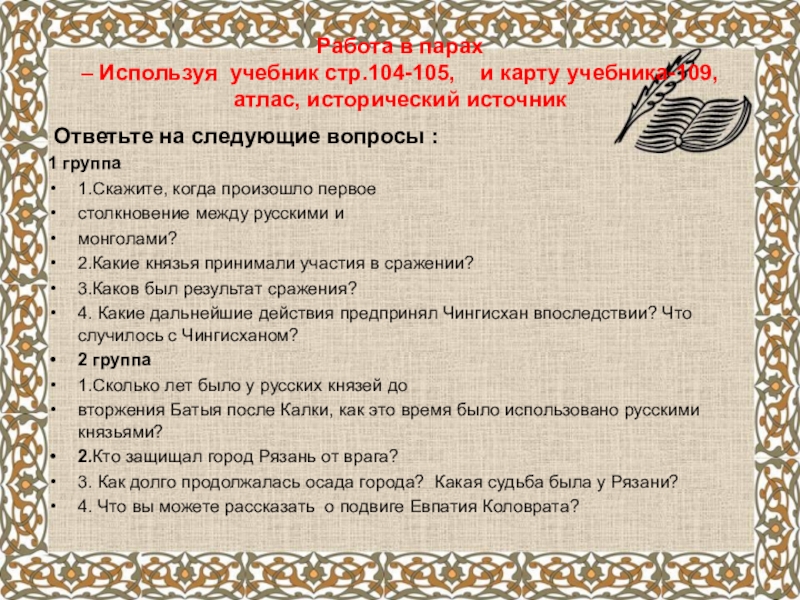 Работа в парах
– Используя учебник стр.104-105, и карту учебника-109, атлас, исторический источник

Ответьте на следующие вопросы :

1 группа

• 1.Скажите, когда произошло первое
• столкновение между русскими и
• монголами?
• 2.Какие князья принимали участия в сражении?
• 3.Каков был результат сражения?
• 4. Какие дальнейшие действия предпринял Чингисхан впоследствии? Что случилось с Чингисханом?
• 2 группа
• 1.Сколько лет было у русских князей до
• вторжения Батыя после Калки, как это время было использовано русскими князьями?
• 2.Кто защищал город Рязань от врага?
• 3. Как долго продолжалась осада города? Какая судьба была у Рязани?
• 4. Что вы можете рассказать о подвиге Евпатия Коловрата?